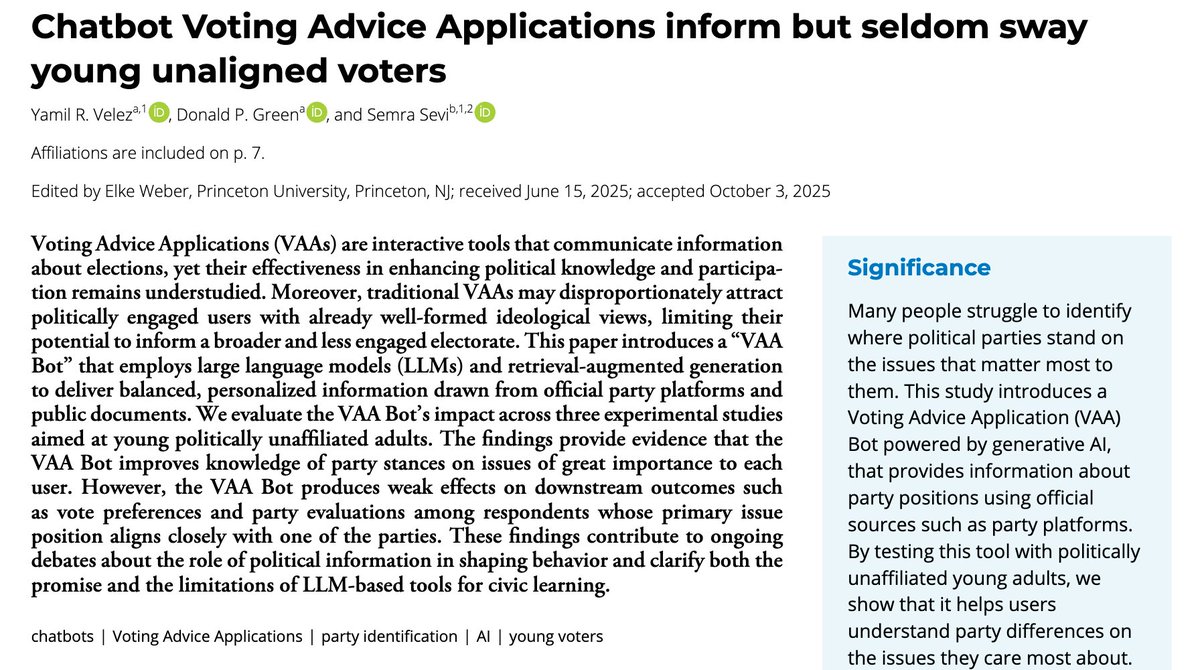 Chatbot Voting Advice Applications inform but seldom sway young unaligned voters

Yamil R. Velez$^{a,1}$, Donald P. Green$^{a}$, and Semra Sevi$^{b,1,2}$

Affiliations are included on p. 7.

Edited by Elke Weber, Princeton University, Princeton, NJ; received June 15, 2025; accepted October 3, 2025

Voting Advice Applications (VAAs) are interactive tools that communicate information about elections, yet their effectiveness in enhancing political knowledge and participation remains understudied. Moreover, traditional VAAs may disproportionately attract politically engaged users with already well-formed ideological views, limiting their potential to inform a broader and less engaged electorate. This paper introduces a "VAA Bot" that employs large language models (LLMs) and retrieval-augmented generation to deliver balanced, personalized information drawn from official party platforms and public documents. We evaluate the VAA Bot's impact across three experimental studies aimed at young politically unaffiliated adults. The findings provide evidence that the VAA Bot improves knowledge of party stances on issues of great importance to each user. However, the VAA Bot produces weak effects on downstream outcomes such as vote preferences and party evaluations among respondents whose primary issue position aligns closely with one of the parties. These findings contribute to ongoing debates about the role of political information in shaping behavior and clarify both the promise and the limitations of LLM-based tools for civic learning.

chatbots | Voting Advice Applications | party identification | AI | young voters

Significance

Many people struggle to identify where political parties stand on the issues that matter most to them. This study introduces a Voting Advice Application (VAA) Bot powered by generative AI, that provides information about party positions using official sources such as party platforms. By testing this tool with politically unaffiliated young adults, we show that it helps users understand party differences on the issues they care most about.